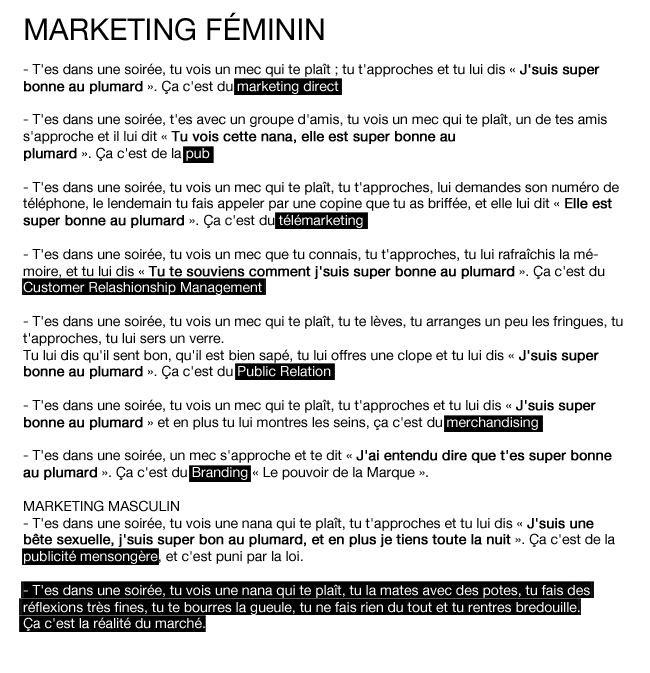 MARKETING FÉMININ

- T'es dans une soirée, tu vois un mec qui te plaît ; tu t'approches et tu lui dis « J'suis super bonne au plumard ». Ça c'est du marketing direct

- T'es dans une soirée, t'es avec un groupe d'amis, tu vois un mec qui te plaît, un de tes amis s'approche et il lui dit « Tu vois cette nana, elle est super bonne au plumard ». Ça c'est de la pub

- T'es dans une soirée, tu vois un mec qui te plaît, tu t'approches, lui demandes son numéro de téléphone, le lendemain tu fais appeler par une copine que tu as briffée, et elle lui dit « Elle est super bonne au plumard ». Ça c'est du télémarketing

- T'es dans une soirée, tu vois un mec que tu connais, tu t'approches, tu lui rafraîchis la mémoire, et tu lui dis « Tu te souviens comment j'suis super bonne au plumard ». Ça c'est du Customer Relashionship Management

- T'es dans une soirée, tu vois un mec qui te plaît, tu te lèves, tu arranges un peu les fringues, tu t'approches, tu lui sers un verre.
Tu lui dis qu'il sent bon, qu'il est bien sapé, tu lui offres une clope et tu lui dis « J'suis super bonne au plumard ». Ça c'est du Public Relation

- T'es dans une soirée, tu vois un mec qui te plaît, tu t'approches et tu lui dis « J'suis super bonne au plumard » et en plus tu lui montres les seins, ça c'est du merchandising

- T'es dans une soirée, un mec s'approche et te dit « J'ai entendu dire que t'es super bonne au plumard ». Ça c'est du Branding « Le pouvoir de la Marque ».

MARKETING MASCULIN
- T'es dans une soirée, tu vois une nana qui te plaît, tu t'approches et tu lui dis « J'suis une bête sexuelle, j'suis super bon au plumard, et en plus je tiens toute la nuit ». Ça c'est de la publicité mensongère, et c'est puni par la loi.

- T'es dans une soirée, tu vois une nana qui te plaît, tu la mates avec des potes, tu fais des réflexions très fines, tu te bourres la gueule, tu ne fais rien du tout et tu rentres bredouille.
Ça c'est la réalité du marché.